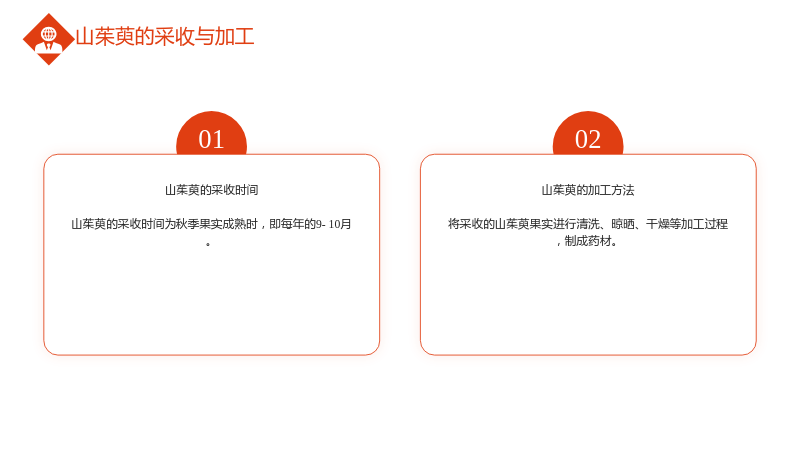 山茱萸的采收与加工

01

山茱萸的采收时间

山茱萸的采收时间为秋季果实成熟时，即每年的9-10月。

02

山茱萸的加工方法

将采收的山茱萸果实进行清洗、晾晒、干燥等加工过程，制成药材。